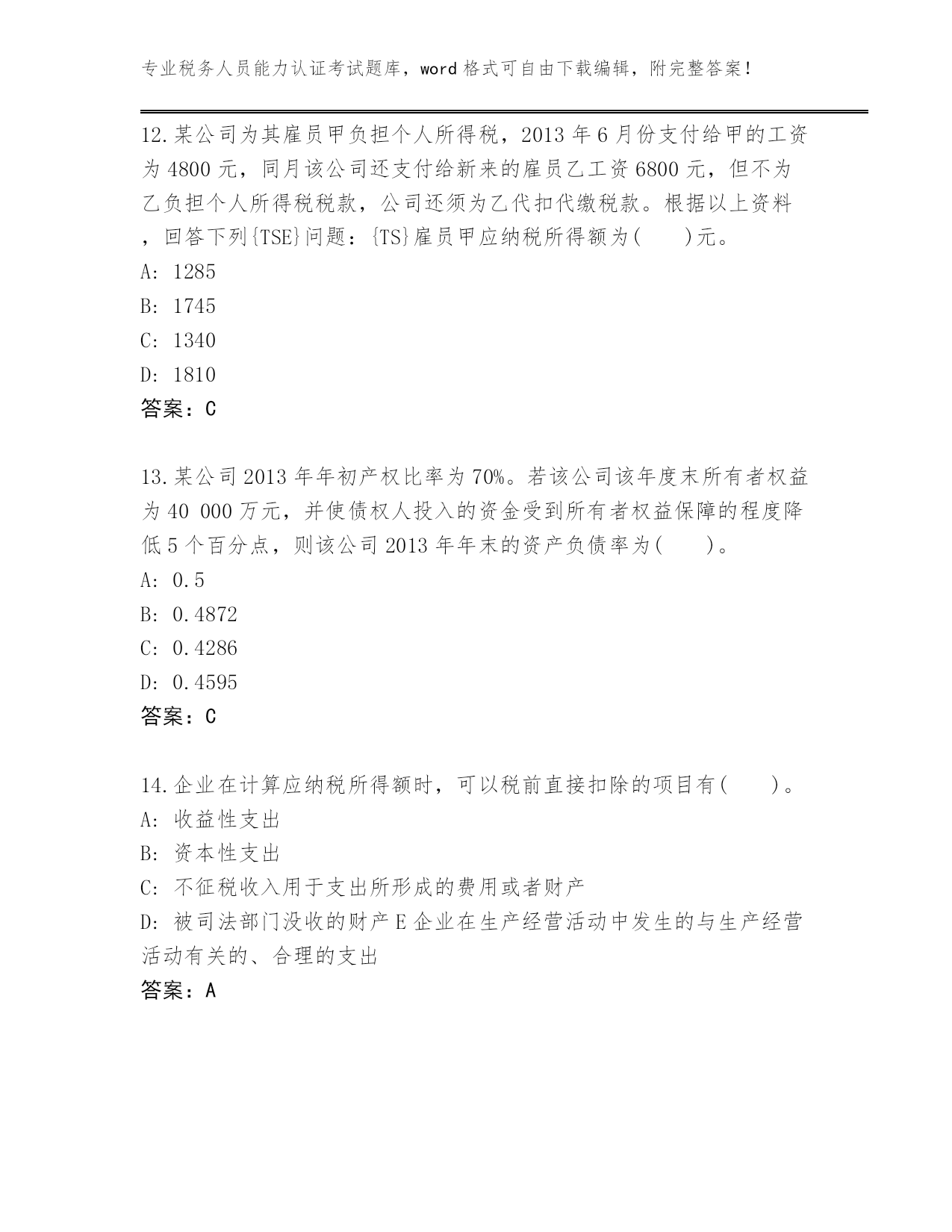 专业税务人员能力认证考试题库，word格式可自由下载编辑，附完整答案！

12.某公司为其雇员甲负担个人所得税，2013年6月份支付给甲的工资为4800元，同月该公司还支付给新来的雇员乙工资6800元，但不为乙负担个人所得税税款，公司还须为乙代扣代缴税款。根据以上资料，回答下列{TSE}问题：{TS}雇员甲应纳税所得额为(　　)元。
A: 1285
B: 1745
C: 1340
D: 1810
答案：C

13.某公司2013年年初产权比率为70%。若该公司该年度末所有者权益为40 000万元，并使债权人投入的资金受到所有者权益保障的程度降低5个百分点，则该公司2013年年末的资产负债率为(　　)。
A: 0.5
B: 0.4872
C: 0.4286
D: 0.4595
答案：C

14.企业在计算应纳税所得额时，可以税前直接扣除的项目有(　　)。
A: 收益性支出
B: 资本性支出
C: 不征税收入用于支出所形成的费用或者财产
D: 被司法部门没收的财产E企业在生产经营活动中发生的与生产经营活动有关的、合理的支出
答案：A